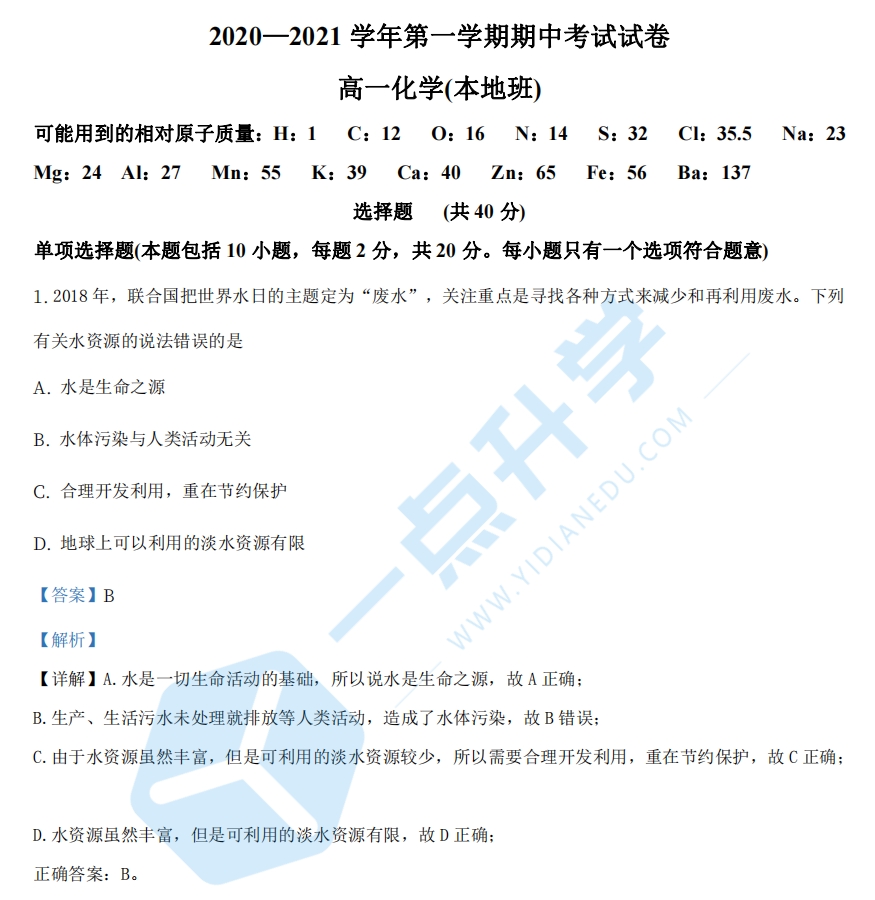 2020—2021 学年第一学期期中考试试卷

高一化学(本地班)

可能用到的相对原子质量：H：1 C：12 O：16 N：14 S：32 Cl：35.5 Na：23 Mg：24 Al：27 Mn：55 K：39 Ca：40 Zn：65 Fe：56 Ba：137

选择题 (共 40 分)

单项选择题(本题包括 10 小题，每题 2 分，共 20 分。每小题只有一个选项符合题意)

1. 2018 年，联合国把世界水日的主题定为“废水”，关注重点是寻找各种方式来减少和再利用废水。下列有关水资源的说法错误的是

A. 水是生命之源

B. 水体污染与人类活动无关

C. 合理开发利用，重在节约保护

D. 地球上可以利用的淡水资源有限

【答案】B

【解析】

【详解】A. 水是一切生命活动的基础，所以说水是生命之源，故 A 正确；

B. 生产、生活污水未处理就排放等人类活动，造成了水体污染，故 B 错误；

C. 由于水资源虽然丰富，但是可利用的淡水资源较少，所以需要合理开发利用，重在节约保护，故 C 正确；

D. 水资源虽然丰富，但是可利用的淡水资源有限，故 D 正确；

正确答案：B。

一点升学
WWW.YIDIANEDU.COM